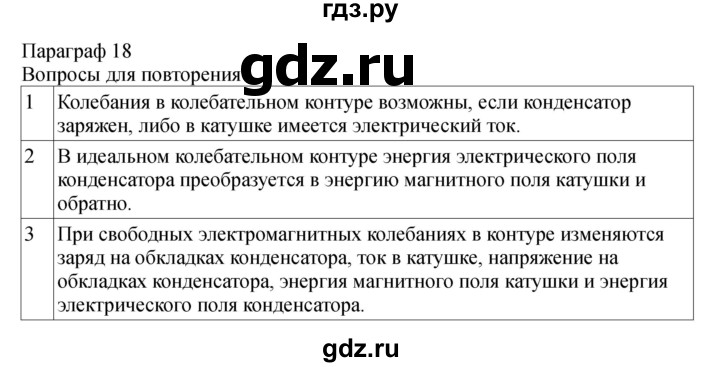 гдз.ру

Параграф 18
Вопросы для повторения

gdz.ru

| 1 | Колебания в колебательном контуре возможны, если конденсатор заряжен, либо в катушке имеется электрический ток. |
|---|---|
| 2 | В идеальном колебательном контуре энергия электрического поля конденсатора преобразуется в энергию магнитного поля катушки и обратно. |
| 3 | При свободных электромагнитных колебаниях в контуре изменяются заряд на обкладках конденсатора, ток в катушке, напряжение на обкладках конденсатора, энергия магнитного поля катушки и энергия электрического поля конденсатора. |

gdz.ru